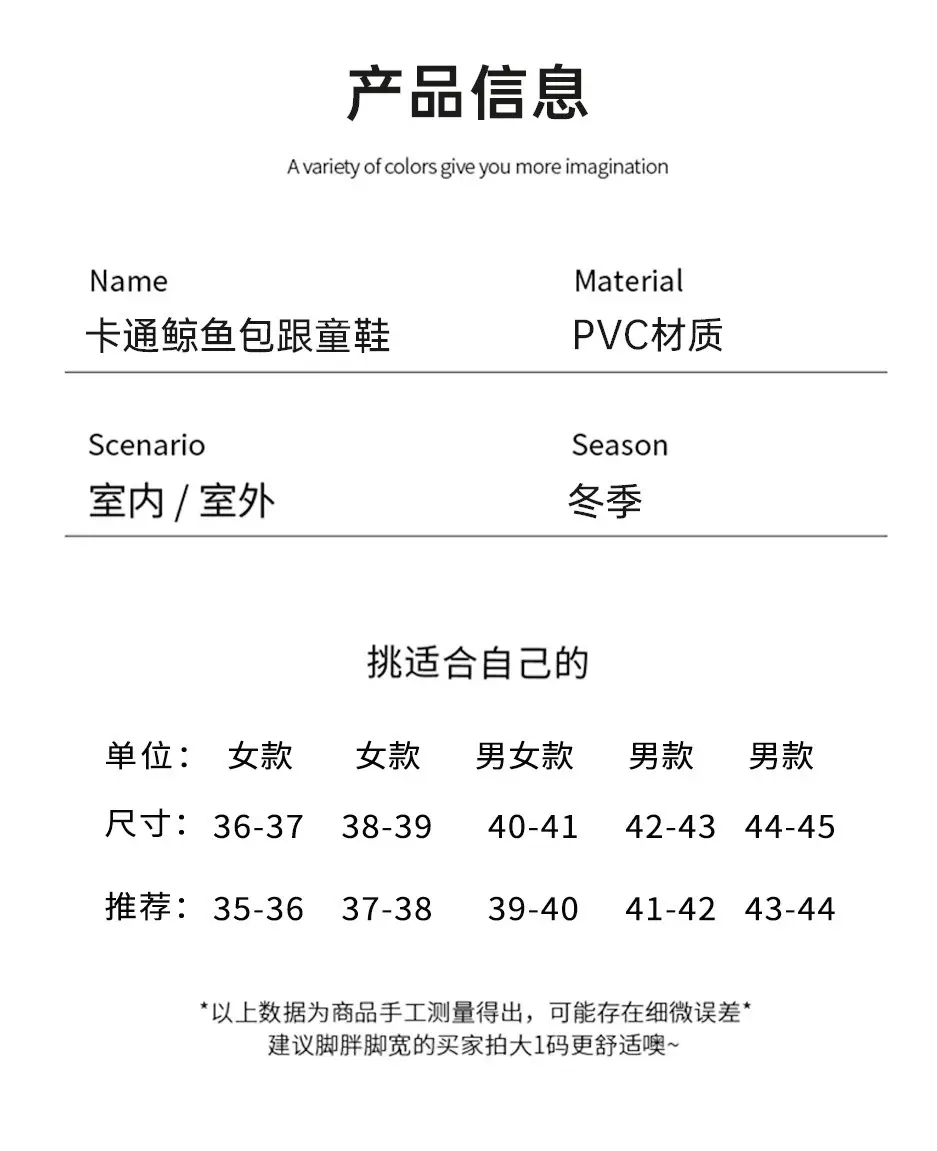 产品信息

A variety of colors give you more imagination

Name
卡通鲸鱼包跟童鞋

Material
PVC材质

Scenario
室内 / 室外

Season
冬季

挑适合自己的

| 单位： | 女款 | 女款 | 男女款 | 男款 | 男款 |
|---|---|---|---|---|---|
| 尺寸： | 36-37 | 38-39 | 40-41 | 42-43 | 44-45 |
| 推荐： | 35-36 | 37-38 | 39-40 | 41-42 | 43-44 |

*以上数据为商品手工测量得出，可能存在细微误差*
建议脚胖脚宽的买家拍大1码更舒适噢~